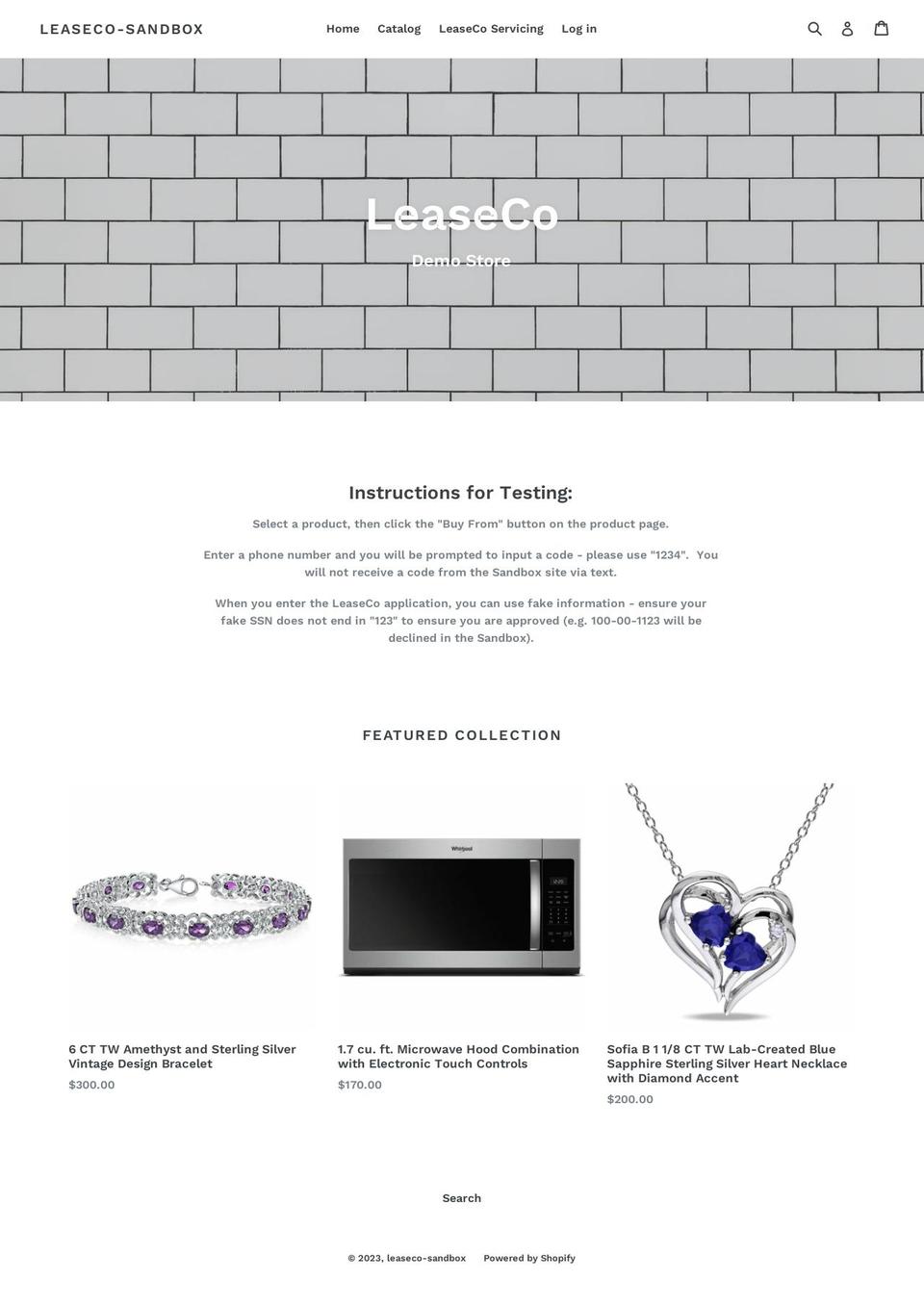 LEASECO-SANDBOX

Home Catalog LeaseCo Servicing Log in

LeaseCo

Demo Store

Instructions for Testing:

Select a product, then click the "Buy From" button on the product page.

Enter a phone number and you will be prompted to input a code - please use "1234". You will not receive a code from the Sandbox site via text.

When you enter the LeaseCo application, you can use fake information - ensure your fake SSN does not end in "123" to ensure you are approved (e.g. 100-00-1123 will be declined in the Sandbox).

FEATURED COLLECTION

Whirlpool

6 CT TW Amethyst and Sterling Silver Vintage Design Bracelet
$300.00

1.7 cu. ft. Microwave Hood Combination with Electronic Touch Controls
$170.00

Sofia B 1 1/8 CT TW Lab-Created Blue Sapphire Sterling Silver Heart Necklace with Diamond Accent
$200.00

Search

© 2023, leaseco-sandbox Powered by Shopify